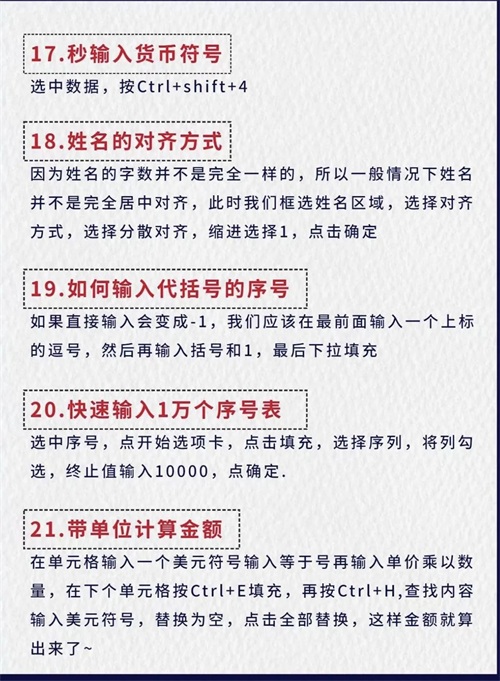 17.秒输入货币符号

选中数据，按Ctrl+shift+4

18.姓名的对齐方式

因为姓名的字数并不是完全一样的，所以一般情况下姓名并不是完全居中对齐，此时我们框选姓名区域，选择对齐方式，选择分散对齐，缩进选择1，点击确定

19.如何输入代括号的序号

如果直接输入会变成-1，我们应该在最前面输入一个上标的逗号，然后再输入括号和1，最后下拉填充

20.快速输入1万个序号表

选中序号，点开始选项卡，点击填充，选择序列，将列勾选，终止值输入10000，点确定.

21.带单位计算金额

在单元格输入一个美元符号输入等于号再输入单价乘以数量，在下个单元格按Ctrl+E填充，再按Ctrl+H,查找内容输入美元符号，替换为空，点击全部替换，这样金额就算出来了~